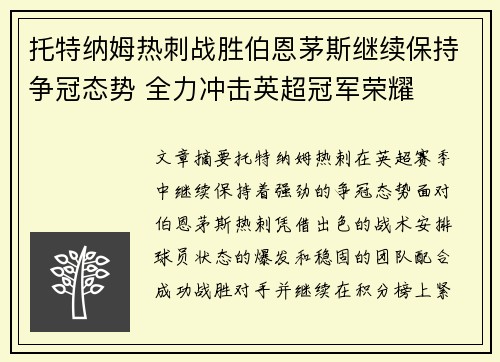 托特纳姆热刺战胜伯恩茅斯继续保持争冠态势 全力冲击英超冠军荣耀

文章摘要托特纳姆热刺在英超赛季中继续保持着强劲的争冠态势面对伯恩茅斯热刺凭借出色的战术安排球员状态的爆发和稳固的团队配合成功战胜对手并继续在积分榜上紧